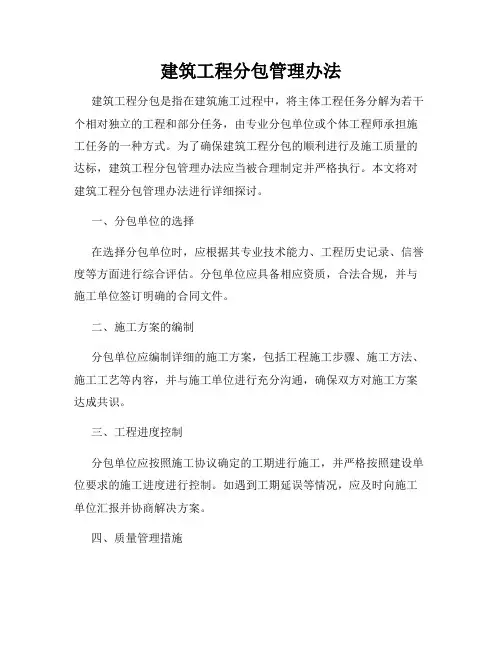 建筑工程分包管理办法

建筑工程分包是指在建筑施工过程中，将主体工程任务分解为若干个相对独立的工程和部分任务，由专业分包单位或个体工程师承担施工任务的一种方式。为了确保建筑工程分包的顺利进行及施工质量的达标，建筑工程分包管理办法应当被合理制定并严格执行。本文将对建筑工程分包管理办法进行详细探讨。

一、分包单位的选择

在选择分包单位时，应根据其专业技术能力、工程历史记录、信誉度等方面进行综合评估。分包单位应具备相应资质，合法合规，并与施工单位签订明确的合同文件。

二、施工方案的编制

分包单位应编制详细的施工方案，包括工程施工步骤、施工方法、施工工艺等内容，并与施工单位进行充分沟通，确保双方对施工方案达成共识。

三、工程进度控制

分包单位应按照施工协议确定的工期进行施工，并严格按照建设单位要求的施工进度进行控制。如遇到工期延误等情况，应及时向施工单位汇报并协商解决方案。

四、质量管理措施